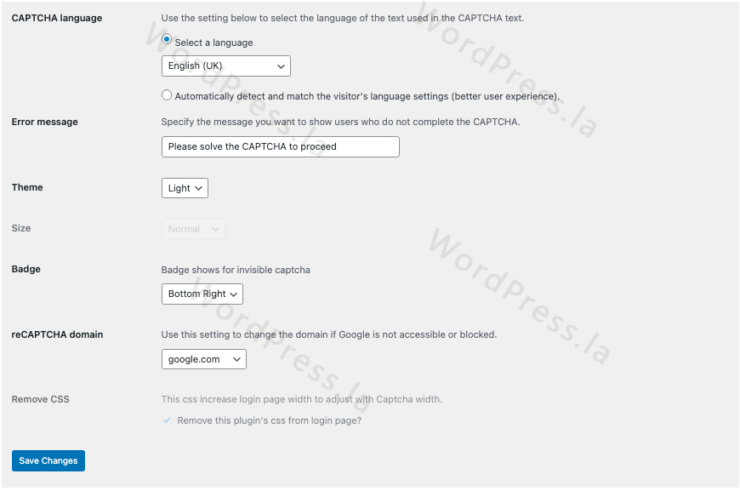 CAPTCHA language

Use the setting below to select the language of the text used in the CAPTCHA text.

Select a language

English (UK)

Automatically detect and match the visitor's language settings (better user experience).

Error message

Specify the message you want to show users who do not complete the CAPTCHA.

Please solve the CAPTCHA to proceed

Theme

Light

Size

Normal

Badge

Badge shows for invisible captcha

Bottom Right

reCAPTCHA domain

Use this setting to change the domain if Google is not accessible or blocked.

google.com

Remove CSS

This css increase login page width to adjust with Captcha width.

Remove this plugin's css from login page?

Save Changes

WordPress.la

WordPress.la

WordPress.la

WordPress.la

WordPress.la